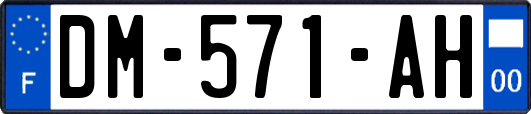 F
DM-571-AH
00